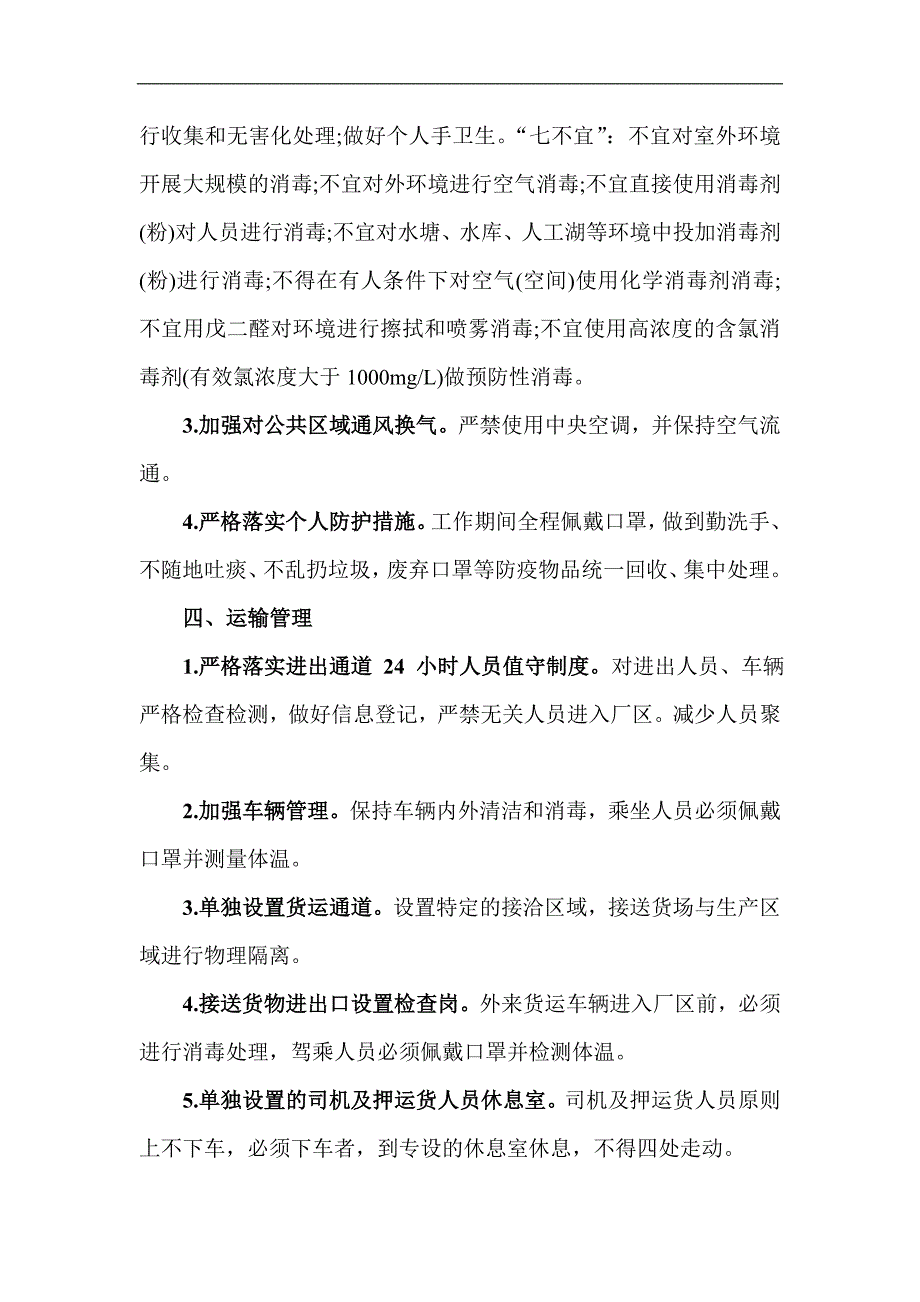 行收集和无害化处理;做好个人手卫生。“七不宜”：不宜对室外环境开展大规模的消毒;不宜对外环境进行空气消毒;不宜直接使用消毒剂(粉)对人员进行消毒;不宜对水塘、水库、人工湖等环境中投加消毒剂(粉)进行消毒;不得在有人条件下对空气(空间)使用化学消毒剂消毒;不宜用戊二醛对环境进行擦拭和喷雾消毒;不宜使用高浓度的含氯消毒剂(有效氯浓度大于 1000mg/L)做预防性消毒。

3.加强对公共区域通风换气。严禁使用中央空调，并保持空气流通。

4.严格落实个人防护措施。工作期间全程佩戴口罩，做到勤洗手、不随地吐痰、不乱扔垃圾，废弃口罩等防疫物品统一回收、集中处理。

四、运输管理

1.严格落实进出通道 24 小时人员值守制度。对进出人员、车辆严格检查检测，做好信息登记，严禁无关人员进入厂区。减少人员聚集。

2.加强车辆管理。保持车辆内外清洁和消毒，乘坐人员必须佩戴口罩并测量体温。

3.单独设置货运通道。设置特定的接洽区域，接送货场与生产区域进行物理隔离。

4.接送货物进出口设置检查岗。外来货运车辆进入厂区前，必须进行消毒处理，驾乘人员必须佩戴口罩并检测体温。

5.单独设置的司机及押运货人员休息室。司机及押运货人员原则上不下车，必须下车者，到专设的休息室休息，不得四处走动。